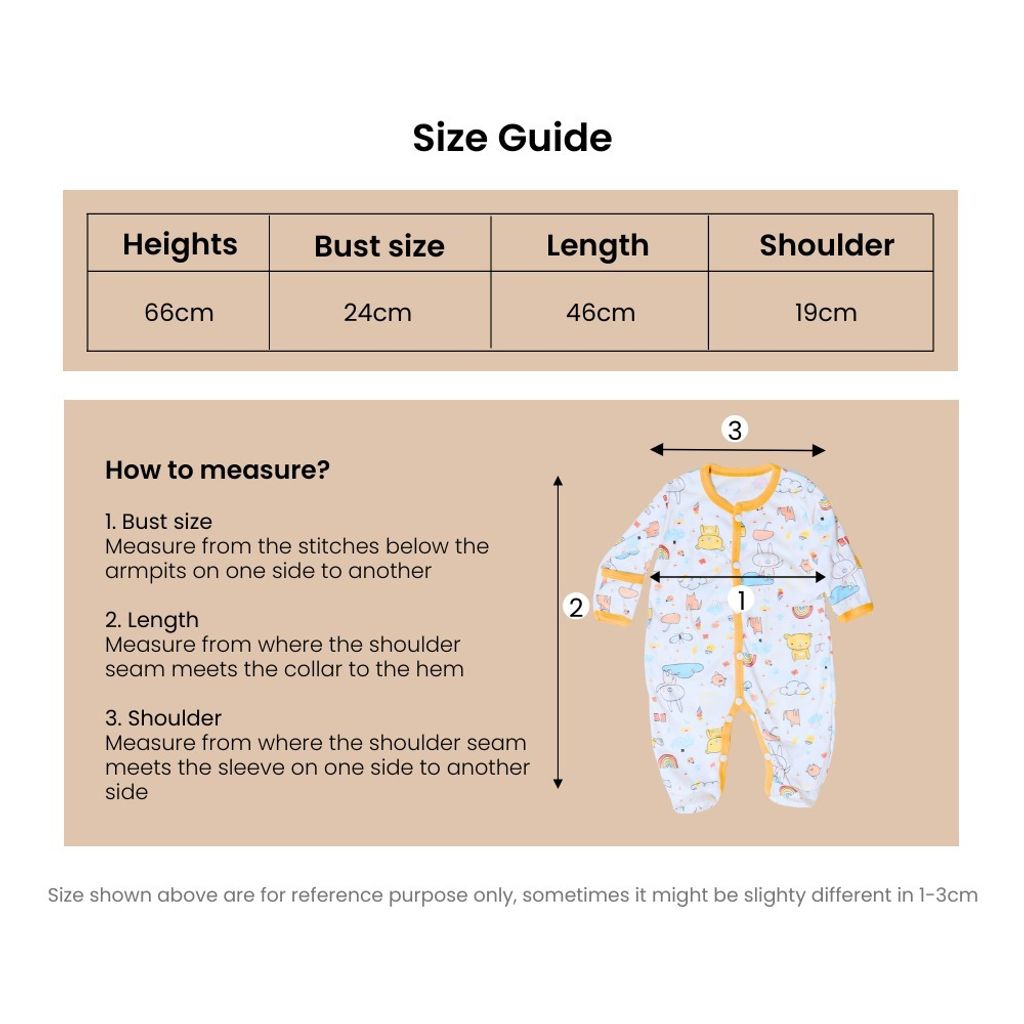 Size Guide

| Heights | Bust size | Length | Shoulder |
|---|---|---|---|
| 66cm | 24cm | 46cm | 19cm |

How to measure?

1. Bust size
Measure from the stitches below the armpits on one side to another

2. Length
Measure from where the shoulder seam meets the collar to the hem

3. Shoulder
Measure from where the shoulder seam meets the sleeve on one side to another side

3

2

1

Size shown above are for reference purpose only, sometimes it might be slighty different in 1-3cm